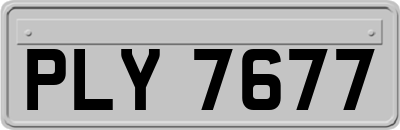 PLY 7677